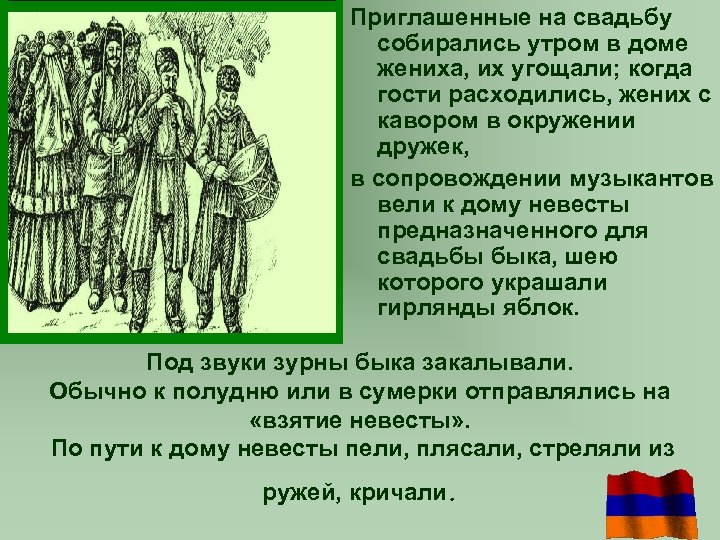 Приглашенные на свадьбу собирались утром в доме жениха, их угощали; когда гости расходились, жених с кавором в окружении дружек,

в сопровождении музыкантов вели к дому невесты предназначенного для свадьбы быка, шею которого украшали гирлянды яблок.

Под звуки зурны быка закалывали.
Обычно к полудню или в сумерки отправлялись на «взятие невесты».
По пути к дому невесты пели, плясали, стреляли из ружей, кричали.